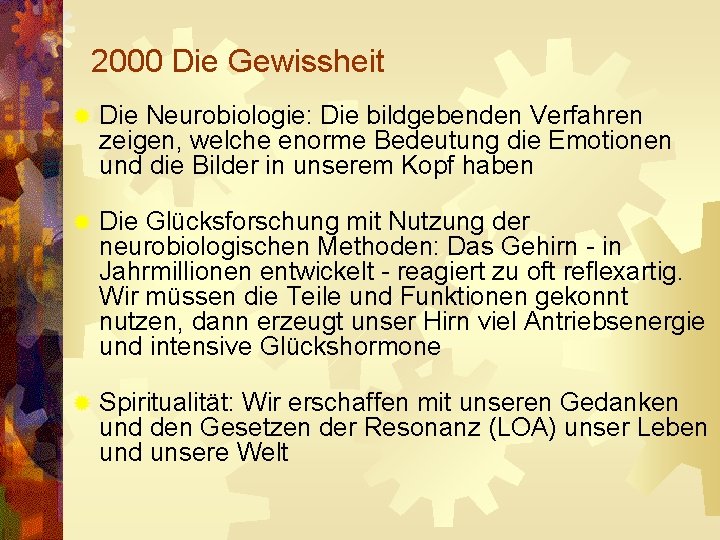 2000 Die Gewissheit

Die Neurobiologie: Die bildgebenden Verfahren zeigen, welche enorme Bedeutung die Emotionen und die Bilder in unserem Kopf haben

Die Glücksforschung mit Nutzung der neurobiologischen Methoden: Das Gehirn - in Jahrmillionen entwickelt - reagiert zu oft reflexartig. Wir müssen die Teile und Funktionen gekonnt nutzen, dann erzeugt unser Hirn viel Antriebsenergie und intensive Glückshormone

Spiritualität: Wir erschaffen mit unseren Gedanken und den Gesetzen der Resonanz (LOA) unser Leben und unsere Welt